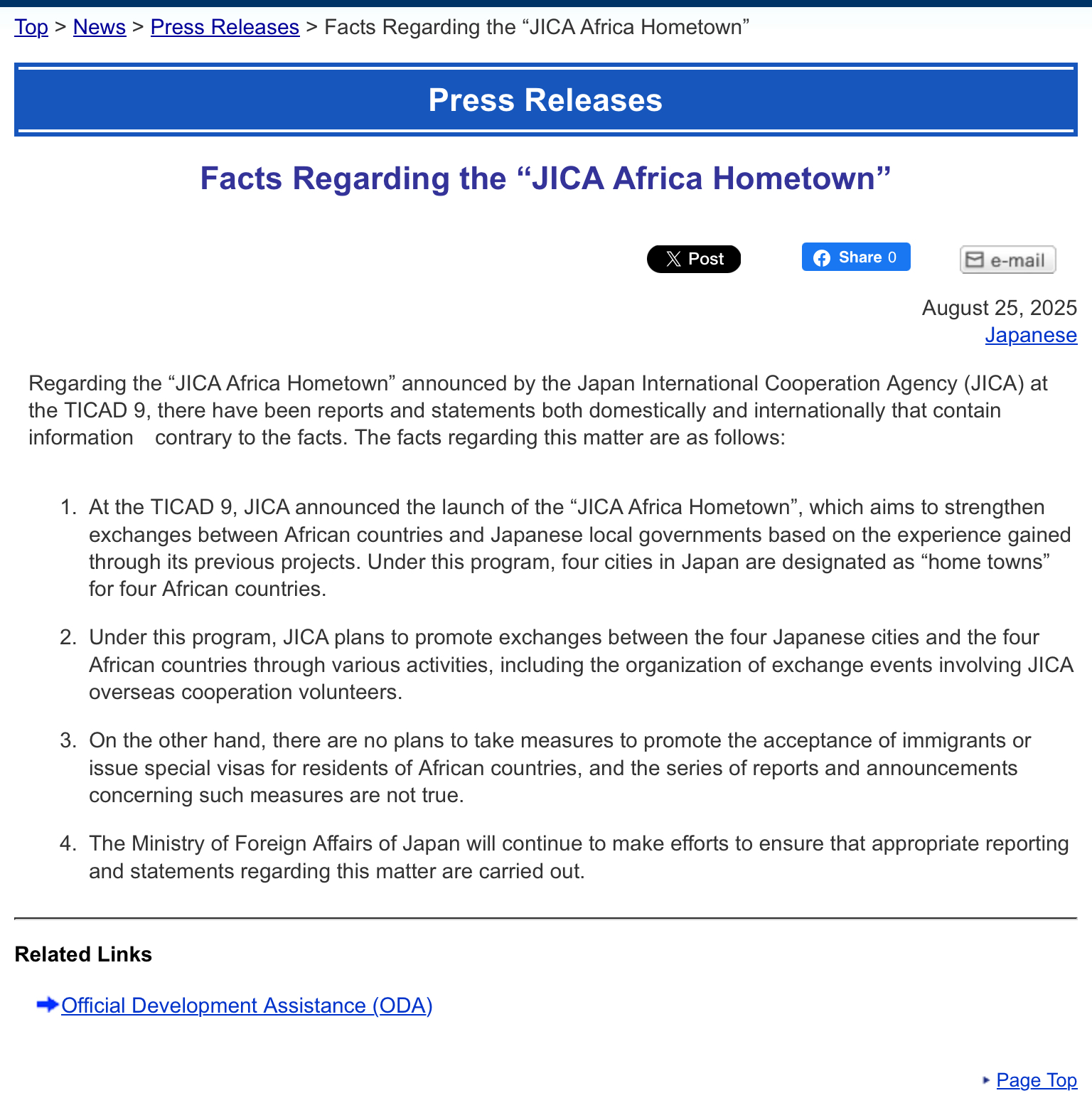 Top > News > Press Releases > Facts Regarding the “JICA Africa Hometown”

Press Releases

Facts Regarding the “JICA Africa Hometown”

Post

Share 0

e-mail

August 25, 2025
Japanese

Regarding the “JICA Africa Hometown” announced by the Japan International Cooperation Agency (JICA) at the TICAD 9, there have been reports and statements both domestically and internationally that contain information contrary to the facts. The facts regarding this matter are as follows:

1. At the TICAD 9, JICA announced the launch of the “JICA Africa Hometown”, which aims to strengthen exchanges between African countries and Japanese local governments based on the experience gained through its previous projects. Under this program, four cities in Japan are designated as “home towns” for four African countries.

2. Under this program, JICA plans to promote exchanges between the four Japanese cities and the four African countries through various activities, including the organization of exchange events involving JICA overseas cooperation volunteers.

3. On the other hand, there are no plans to take measures to promote the acceptance of immigrants or issue special visas for residents of African countries, and the series of reports and announcements concerning such measures are not true.

4. The Ministry of Foreign Affairs of Japan will continue to make efforts to ensure that appropriate reporting and statements regarding this matter are carried out.

Related Links

Official Development Assistance (ODA)

Page Top